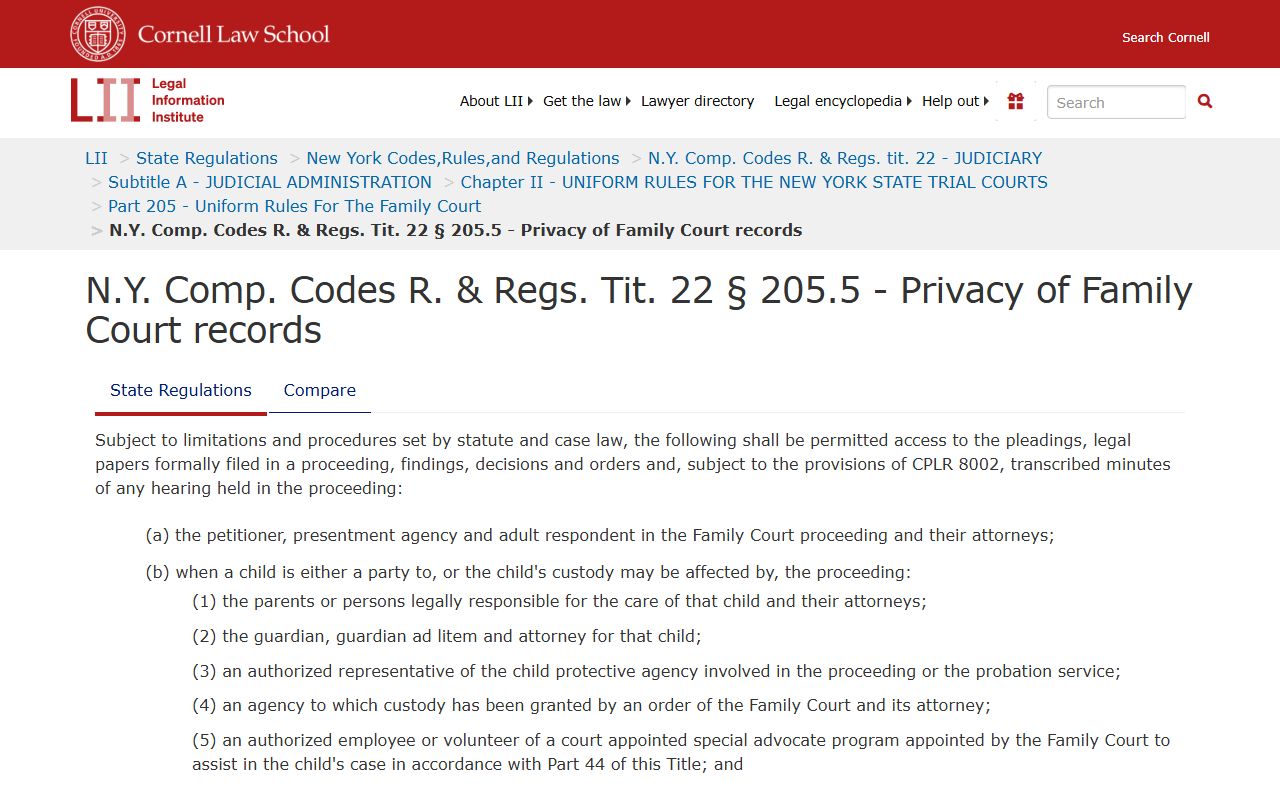 Cornell Law School

Search Cornell

LII Legal Information Institute

About LII Get the law Lawyer directory Legal encyclopedia Help out

Search

LII > State Regulations > New York Codes,Rules,and Regulations > N.Y. Comp. Codes R. & Regs. tit. 22 - JUDICIARY > Subtitle A - JUDICIAL ADMINISTRATION > Chapter II - UNIFORM RULES FOR THE NEW YORK STATE TRIAL COURTS > Part 205 - Uniform Rules For The Family Court > N.Y. Comp. Codes R. & Regs. Tit. 22 § 205.5 - Privacy of Family Court records

N.Y. Comp. Codes R. & Regs. Tit. 22 § 205.5 - Privacy of Family Court records

State Regulations Compare

Subject to limitations and procedures set by statute and case law, the following shall be permitted access to the pleadings, legal papers formally filed in a proceeding, findings, decisions and orders and, subject to the provisions of CPLR 8002, transcribed minutes of any hearing held in the proceeding:

(a) the petitioner, presentment agency and adult respondent in the Family Court proceeding and their attorneys;

(b) when a child is either a party to, or the child's custody may be affected by, the proceeding:

(1) the parents or persons legally responsible for the care of that child and their attorneys;

(2) the guardian, guardian ad litem and attorney for that child;

(3) an authorized representative of the child protective agency involved in the proceeding or the probation service;

(4) an agency to which custody has been granted by an order of the Family Court and its attorney;

(5) an authorized employee or volunteer of a court appointed special advocate program appointed by the Family Court to assist in the child's case in accordance with Part 44 of this Title; and